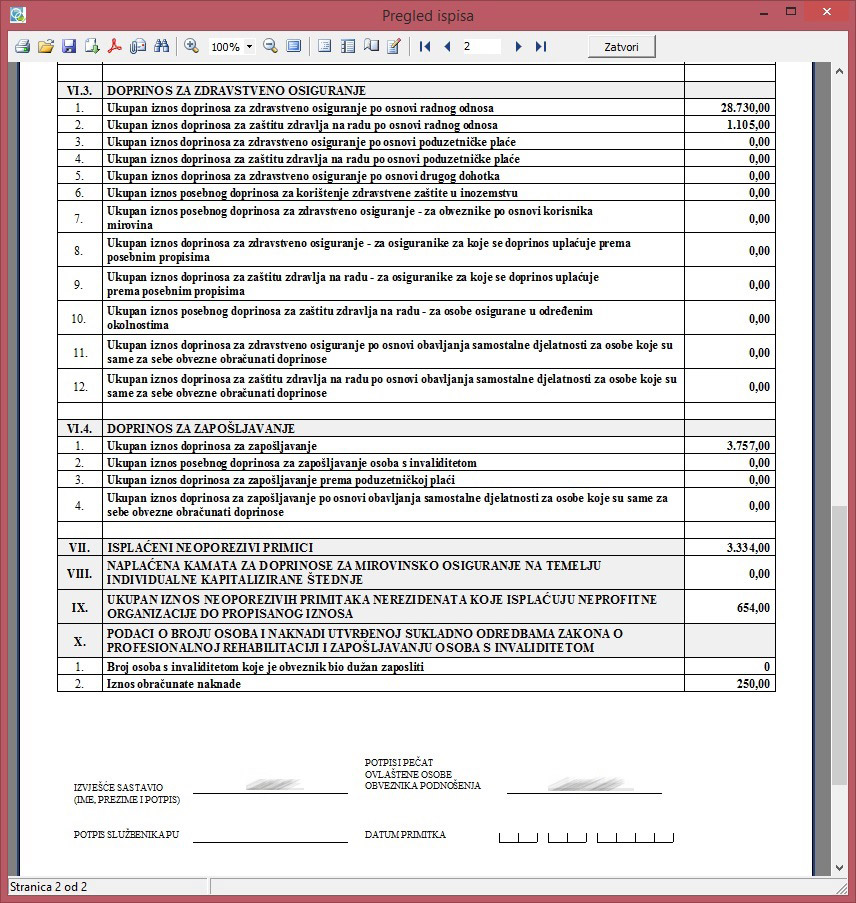 Pregled ispisa

100%

2

Zatvori

| | | |
|---|---|---|
| VI.3. | DOPRINOS ZA ZDRAVSTVENO OSIGURANJE | |
| 1. | Ukupan iznos doprinosa za zdravstveno osiguranje po osnovi radnog odnosa | 28.730,00 |
| 2. | Ukupan iznos doprinosa za zaštitu zdravlja na radu po osnovi radnog odnosa | 1.105,00 |
| 3. | Ukupan iznos doprinosa za zdravstveno osiguranje po osnovi poduzetničke plaće | 0,00 |
| 4. | Ukupan iznos doprinosa za zaštitu zdravlja na radu po osnovi poduzetničke plaće | 0,00 |
| 5. | Ukupan iznos doprinosa za zdravstveno osiguranje po osnovi drugog dohotka | 0,00 |
| 6. | Ukupan iznos posebnog doprinosa za korištenje zdravstvene zaštite u inozemstvu | 0,00 |
| 7. | Ukupan iznos posebnog doprinosa za zdravstveno osiguranje - za obveznike po osnovi korisnika mirovina | 0,00 |
| 8. | Ukupan iznos doprinosa za zdravstveno osiguranje - za osiguranike za koje se doprinos uplaćuje prema posebnim propisima | 0,00 |
| 9. | Ukupan iznos doprinosa za zaštitu zdravlja na radu - za osiguranike za koje se doprinos uplaćuje prema posebnim propisima | 0,00 |
| 10. | Ukupan iznos posebnog doprinosa za zaštitu zdravlja na radu - za osobe osigurane u određenim okolnostima | 0,00 |
| 11. | Ukupan iznos doprinosa za zdravstveno osiguranje po osnovi obavljanja samostalne djelatnosti za osobe koje su same za sebe obvezne obračunati doprinose | 0,00 |
| 12. | Ukupan iznos doprinosa za zaštitu zdravlja na radu po osnovi obavljanja samostalne djelatnosti za osobe koje su same za sebe obvezne obračunati doprinose | 0,00 |
| | | |
| VI.4. | DOPRINOS ZA ZAPOŠLJAVANJE | |
| 1. | Ukupan iznos doprinosa za zapošljavanje | 3.757,00 |
| 2. | Ukupan iznos posebnog doprinosa za zapošljavanje osoba s invaliditetom | 0,00 |
| 3. | Ukupan iznos doprinosa za zapošljavanje prema poduzetničkoj plaći | 0,00 |
| 4. | Ukupan iznos doprinosa za zapošljavanje po osnovi obavljanja samostalne djelatnosti za osobe koje su same za sebe obvezne obračunati doprinose | 0,00 |
| | | |
| VII. | ISPLAĆENI NEOPOREZIVI PRIMICI | 3.334,00 |
| VIII. | NAPLAĆENA KAMATA ZA DOPRINOSE ZA MIROVINSKO OSIGURANJE NA TEMELJU INDIVIDUALNE KAPITALIZIRANE ŠTEDNJE | 0,00 |
| IX. | UKUPAN IZNOS NEOPOREZIVIH PRIMITAKA NEREZIDENATA KOJE ISPLAĆUJU NEPROFITNE ORGANIZACIJE DO PROPISANOG IZNOSA | 654,00 |
| X. | PODACI O BROJU OSOBA I NAKNADI UTVRĐENOJ SUKLADNO ODREDBAMA ZAKONA O PROFESIONALNOJ REHABILITACIJI I ZAPOŠLJAVANJU OSOBA S INVALIDITETOM | |
| 1. | Broj osoba s invaliditetom koje je obveznik bio dužan zaposliti | 0 |
| 2. | Iznos obračunate naknade | 250,00 |

IZVJEŠĆE SASTAVIO (IME, PREZIME I POTPIS)

POTPIS I PEČAT OVLAŠTENE OSOBE OBVEZNIKA PODNOŠENJA

POTPIS SLUŽBENIKA PU

DATUM PRIMITKA

Stranica 2 od 2